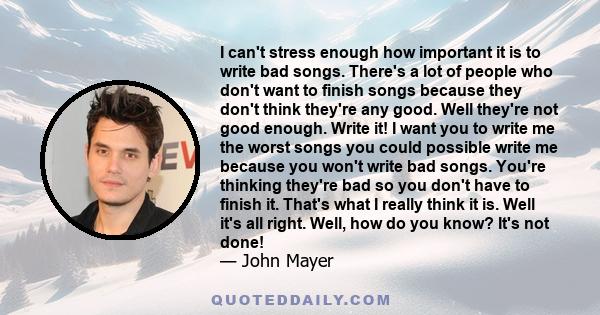 I can't stress enough how important it is to write bad songs. There's a lot of people who don't want to finish songs because they don't think they're any good. Well they're not good enough. Write it! I want you to write me the worst songs you could possible write me because you won't write bad songs. You're thinking they're bad so you don't have to finish it. That's what I really think it is. Well it's all right. Well, how do you know? It's not done!
— John Mayer

EV

QUOTEDDAILY.COM